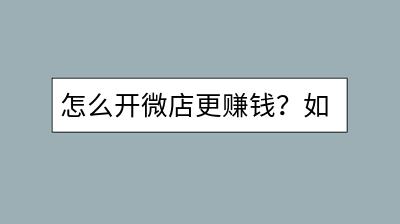 怎么开微店更赚钱？如